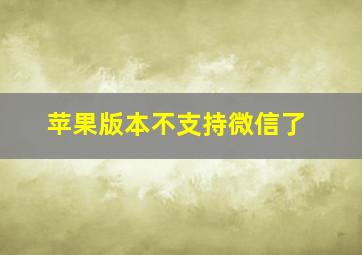 苹果版本不支持微信了